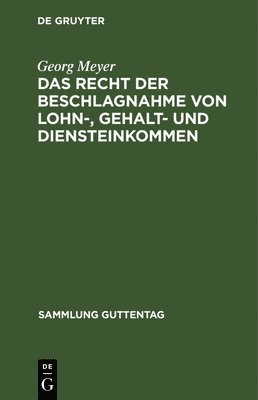 DE GRUYTER

Georg Meyer

DAS RECHT DER BESCHLAGNAHME VON LOHN-, GEHALT- UND DIENSTEINKOMMEN

SAMMLUNG GUTTENTAG

DE
G